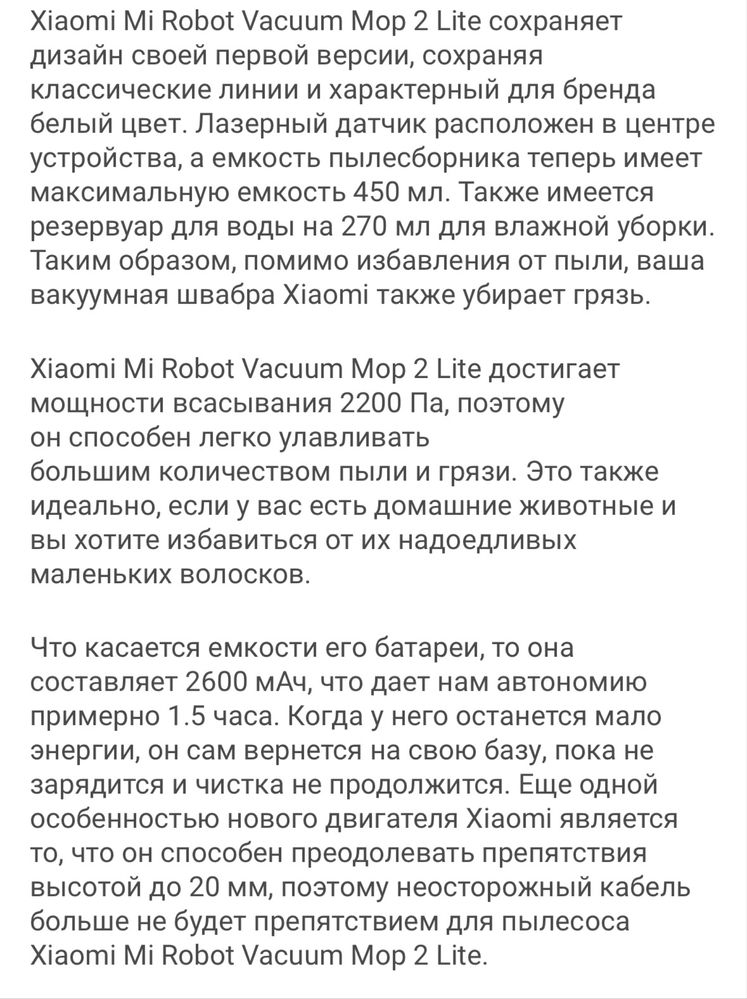 Xiaomi Mi Robot Vacuum Mop 2 Lite сохраняет дизайн своей первой версии, сохраняя классические линии и характерный для бренда белый цвет. Лазерный датчик расположен в центре устройства, а емкость пылесборника теперь имеет максимальную емкость 450 мл. Также имеется резервуар для воды на 270 мл для влажной уборки. Таким образом, помимо избавления от пыли, ваша вакуумная швабра Xiaomi также убирает грязь.

Xiaomi Mi Robot Vacuum Mop 2 Lite достигает мощности всасывания 2200 Па, поэтому он способен легко улавливать большим количеством пыли и грязи. Это также идеально, если у вас есть домашние животные и вы хотите избавиться от их надоедливых маленьких волосков.

Что касается емкости его батареи, то она составляет 2600 мАч, что дает нам автономию примерно 1.5 часа. Когда у него останется мало энергии, он сам вернется на свою базу, пока не зарядится и чистка не продолжится. Еще одной особенностью нового двигателя Xiaomi является то, что он способен преодолевать препятствия высотой до 20 мм, поэтому неосторожный кабель больше не будет препятствием для пылесоса Xiaomi Mi Robot Vacuum Mop 2 Lite.